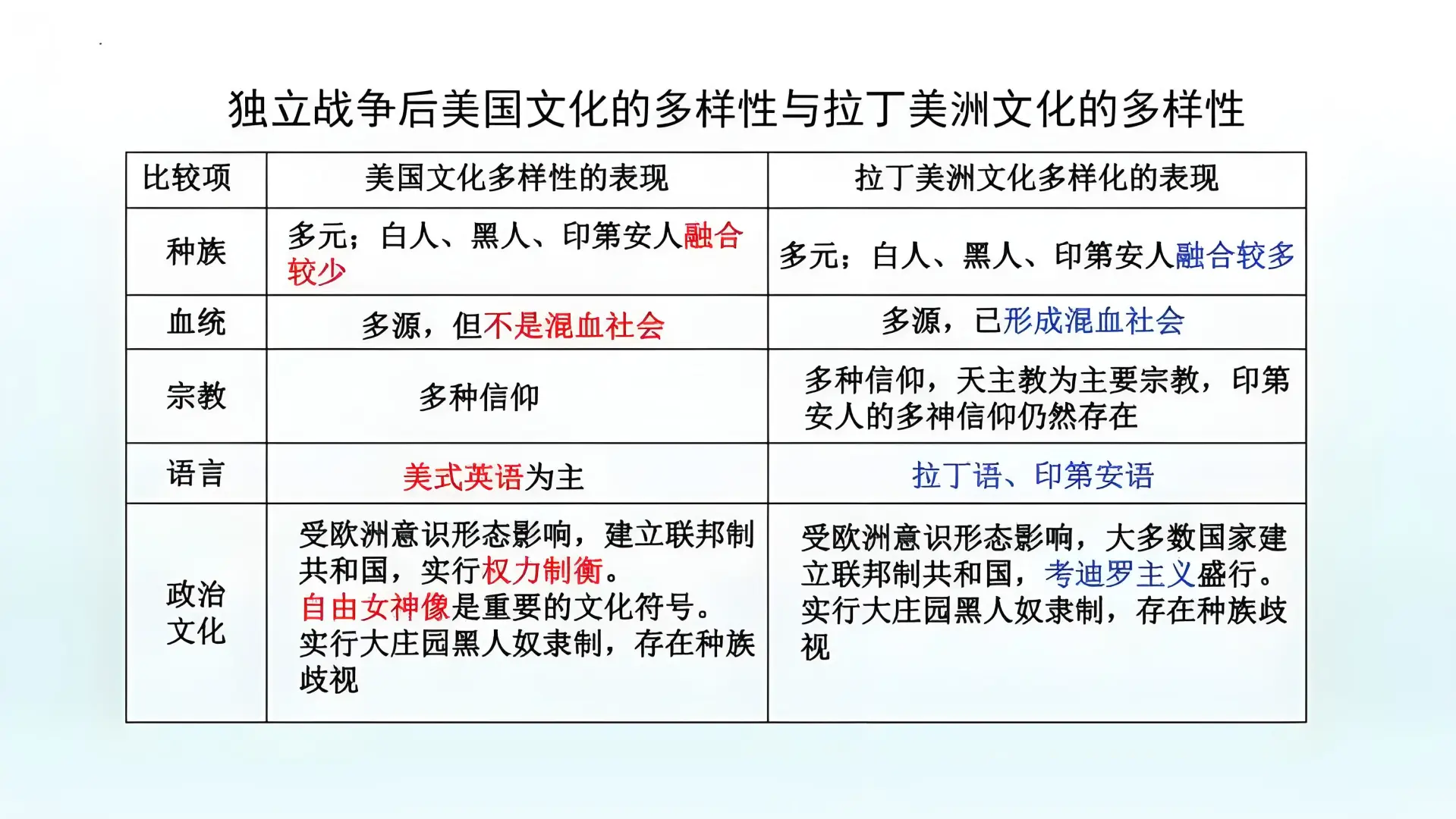 独立战争后美国文化的多样性与拉丁美洲文化的多样性

| 比较项 | 美国文化多样性的表现 | 拉丁美洲文化多样化的表现 |
|---|---|---|
| 种族 | 多元；白人、黑人、印第安人融合较少 | 多元；白人、黑人、印第安人融合较多 |
| 血统 | 多源，但不是混血社会 | 多源，已形成混血社会 |
| 宗教 | 多种信仰 | 多种信仰，天主教为主要宗教，印第安人的多神信仰仍然存在 |
| 语言 | 美式英语为主 | 拉丁语、印第安语 |
| 政治文化 | 受欧洲意识形态影响，建立联邦制共和国，实行权力制衡。自由女神像是重要的文化符号。实行大庄园黑人奴隶制，存在种族歧视 | 受欧洲意识形态影响，大多数国家建立联邦制共和国，考迪罗主义盛行。实行大庄园黑人奴隶制，存在种族歧视 |